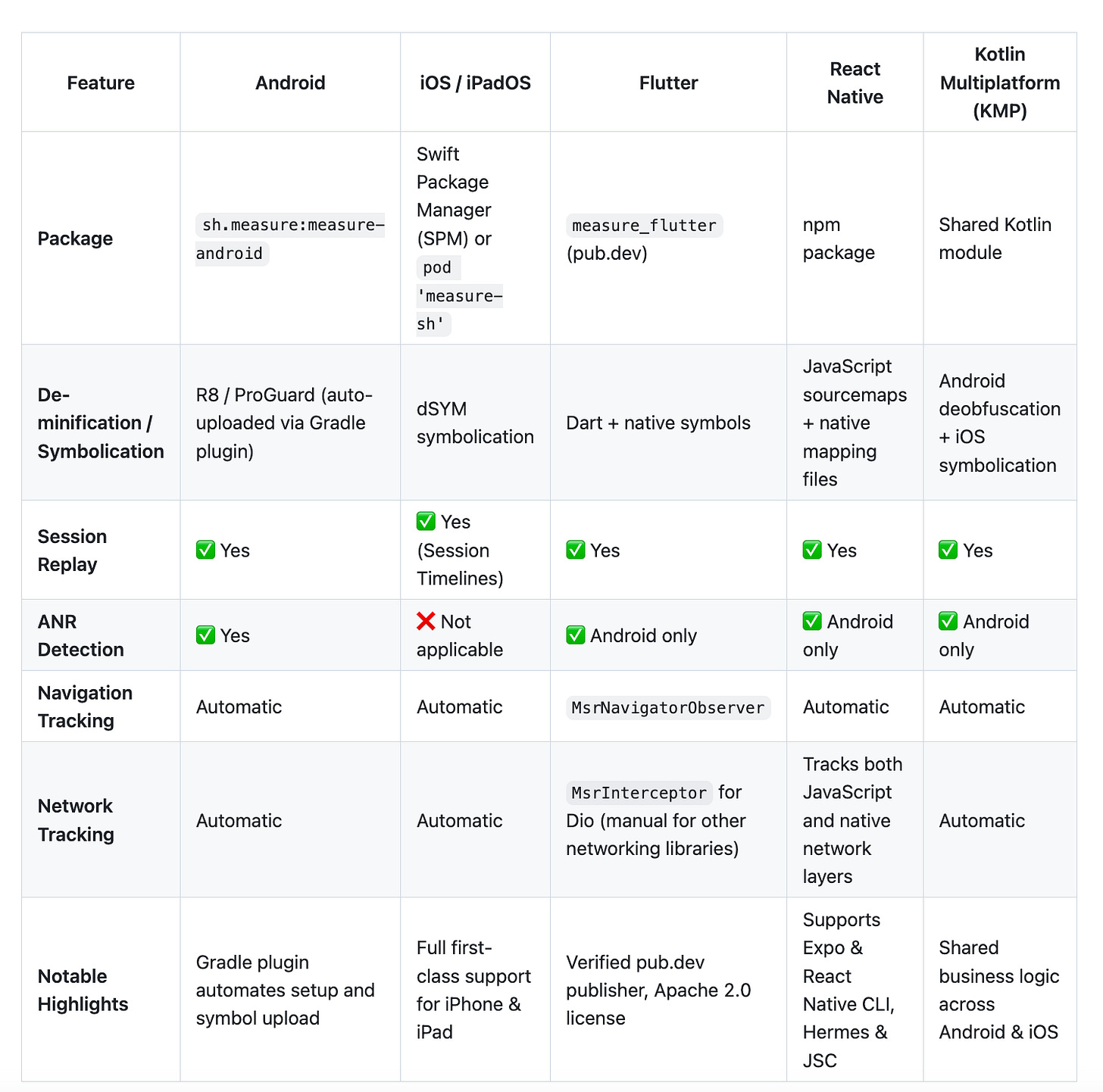 | Feature | Android | iOS / iPadOS | Flutter | React Native | Kotlin Multiplatform (KMP) |
|---|---|---|---|---|---|
| Package | sh.measure:measure-android | Swift Package Manager (SPM) or pod 'measure-sh' | measure_flutter (pub.dev) | npm package | Shared Kotlin module |
| De-minification / Symbolication | R8 / ProGuard (auto-uploaded via Gradle plugin) | dSYM symbolication | Dart + native symbols | JavaScript sourcemaps + native mapping files | Android deobfuscation + iOS symbolication |
| Session Replay | ✅ Yes | ✅ Yes (Session Timelines) | ✅ Yes | ✅ Yes | ✅ Yes |
| ANR Detection | ✅ Yes | ❌ Not applicable | ✅ Android only | ✅ Android only | ✅ Android only |
| Navigation Tracking | Automatic | Automatic | MsrNavigatorObserver | Automatic | Automatic |
| Network Tracking | Automatic | Automatic | MsrInterceptor for Dio (manual for other networking libraries) | Tracks both JavaScript and native network layers | Automatic |
| Notable Highlights | Gradle plugin automates setup and symbol upload | Full first-class support for iPhone & iPad | Verified pub.dev publisher, Apache 2.0 license | Supports Expo & React Native CLI, Hermes & JSC | Shared business logic across Android & iOS |